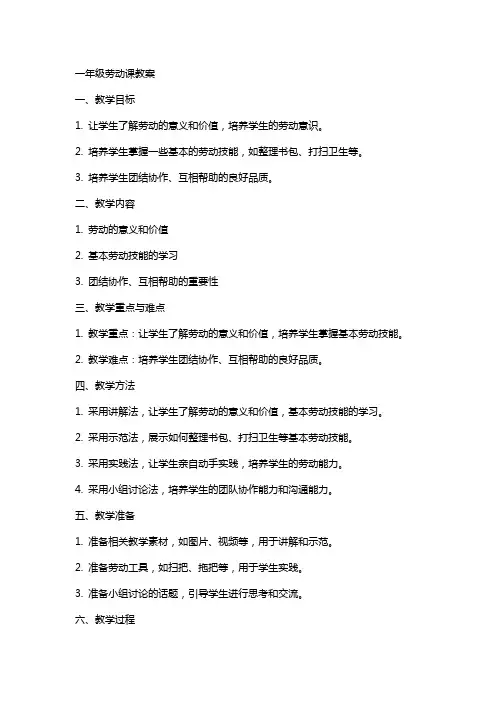 一年级劳动课教案

一、教学目标

1. 让学生了解劳动的意义和价值，培养学生的劳动意识。

2. 培养学生掌握一些基本的劳动技能，如整理书包、打扫卫生等。

3. 培养学生团结协作、互相帮助的良好品质。

二、教学内容

1. 劳动的意义和价值

2. 基本劳动技能的学习

3. 团结协作、互相帮助的重要性

三、教学重点与难点

1. 教学重点：让学生了解劳动的意义和价值，培养学生掌握基本劳动技能。

2. 教学难点：培养学生团结协作、互相帮助的良好品质。

四、教学方法

1. 采用讲解法，让学生了解劳动的意义和价值，基本劳动技能的学习。

2. 采用示范法，展示如何整理书包、打扫卫生等基本劳动技能。

3. 采用实践法，让学生亲自动手实践，培养学生的劳动能力。

4. 采用小组讨论法，培养学生的团队协作能力和沟通能力。

五、教学准备

1. 准备相关教学素材，如图片、视频等，用于讲解和示范。

2. 准备劳动工具，如扫把、拖把等，用于学生实践。

3. 准备小组讨论的话题，引导学生进行思考和交流。

六、教学过程